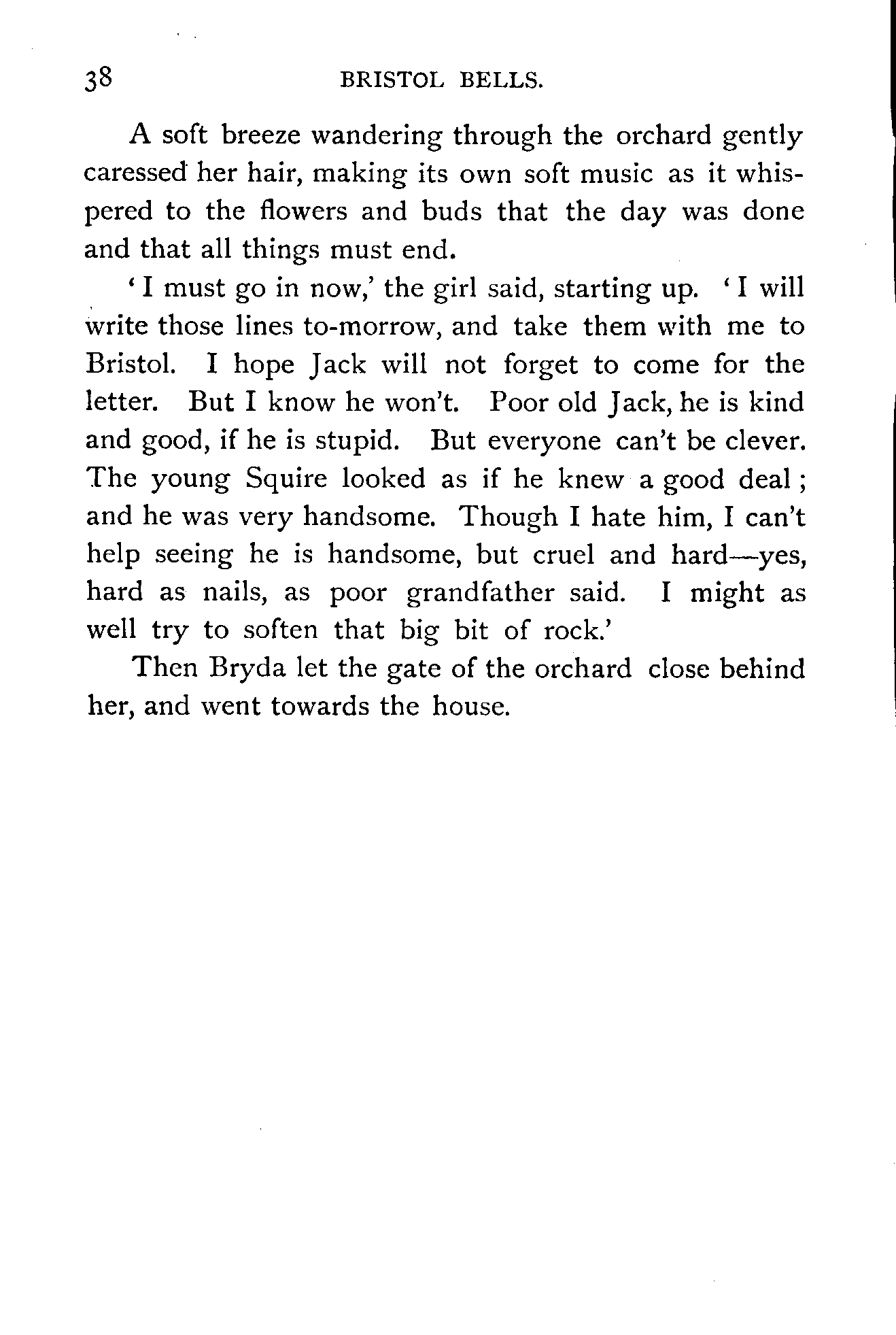 38 BRISTOL BELLS.

A soft breeze wandering through the orchard gently caressed her hair, making its own soft music as it whispered to the flowers and buds that the day was done and that all things must end.

'I must go in now,' the girl said, starting up. 'I will write those lines to-morrow, and take them with me to Bristol. I hope Jack will not forget to come for the letter. But I know he won't. Poor old Jack, he is kind and good, if he is stupid. But everyone can't be clever. The young Squire looked as if he knew a good deal; and he was very handsome. Though I hate him, I can't help seeing he is handsome, but cruel and hard—yes, hard as nails, as poor grandfather said. I might as well try to soften that big bit of rock.'

Then Bryda let the gate of the orchard close behind her, and went towards the house.